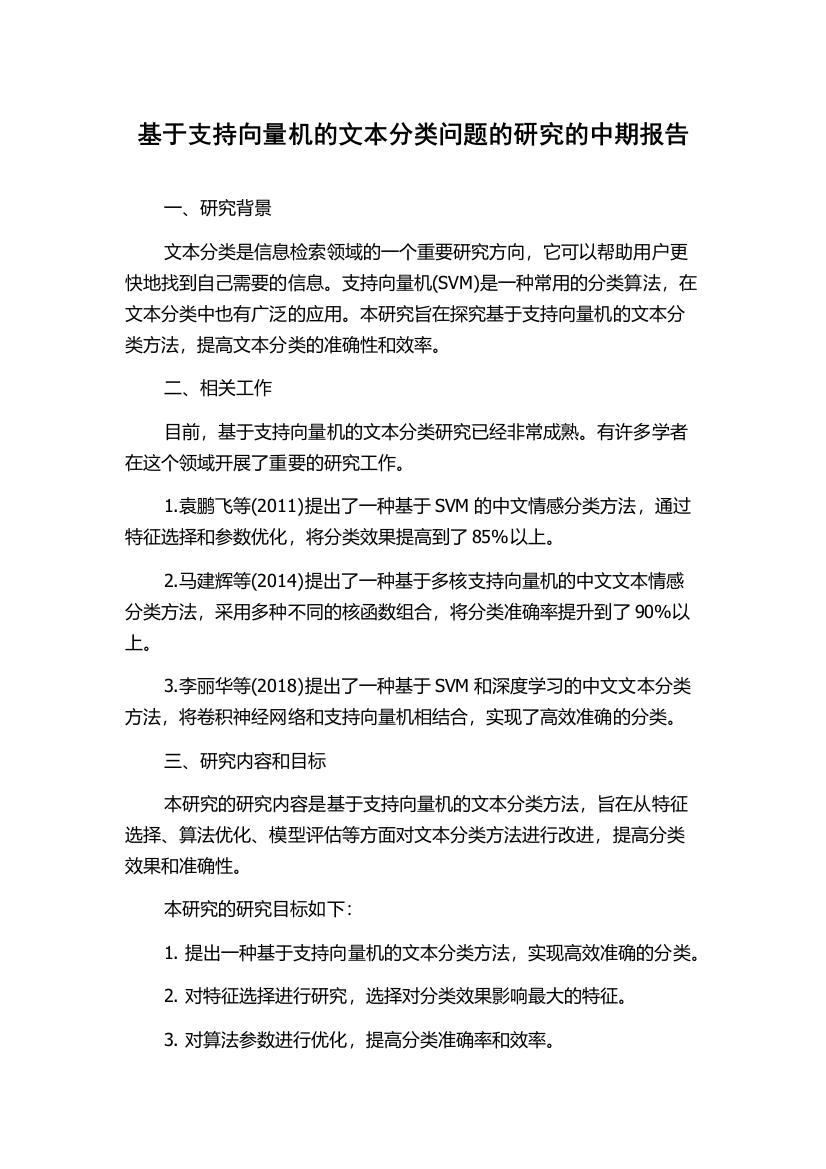 基于支持向量机的文本分类问题的研究的中期报告

一、研究背景

文本分类是信息检索领域的一个重要研究方向，它可以帮助用户更快地找到自己需要的信息。支持向量机(SVM)是一种常用的分类算法，在文本分类中也有广泛的应用。本研究旨在探究基于支持向量机的文本分类方法，提高文本分类的准确性和效率。

二、相关工作

目前，基于支持向量机的文本分类研究已经非常成熟。有许多学者在这个领域开展了重要的研究工作。

1.袁鹏飞等(2011)提出了一种基于 SVM 的中文情感分类方法，通过特征选择和参数优化，将分类效果提高到了 85%以上。

2.马建辉等(2014)提出了一种基于多核支持向量机的中文文本情感分类方法，采用多种不同的核函数组合，将分类准确率提升到了 90%以上。

3.李丽华等(2018)提出了一种基于 SVM 和深度学习的中文文本分类方法，将卷积神经网络和支持向量机相结合，实现了高效准确的分类。

三、研究内容和目标

本研究的研究内容是基于支持向量机的文本分类方法，旨在从特征选择、算法优化、模型评估等方面对文本分类方法进行改进，提高分类效果和准确性。

本研究的研究目标如下：

1. 提出一种基于支持向量机的文本分类方法，实现高效准确的分类。

2. 对特征选择进行研究，选择对分类效果影响最大的特征。

3. 对算法参数进行优化，提高分类准确率和效率。